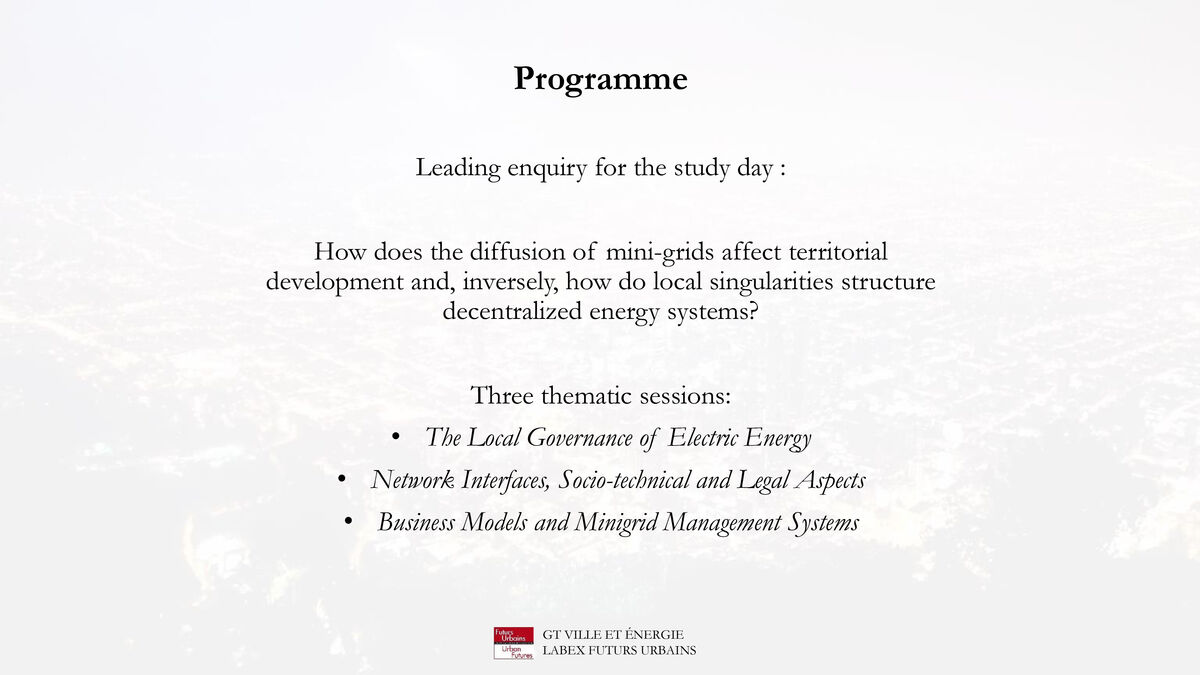 Programme

Leading enquiry for the study day :

How does the diffusion of mini-grids affect territorial development and, inversely, how do local singularities structure decentralized energy systems?

Three thematic sessions:
• The Local Governance of Electric Energy
• Network Interfaces, Socio-technical and Legal Aspects
• Business Models and Minigrid Management Systems

Futurs Urbains
Urban Futures
GT VILLE ET ÉNERGIE
LABEX FUTURS URBAINS